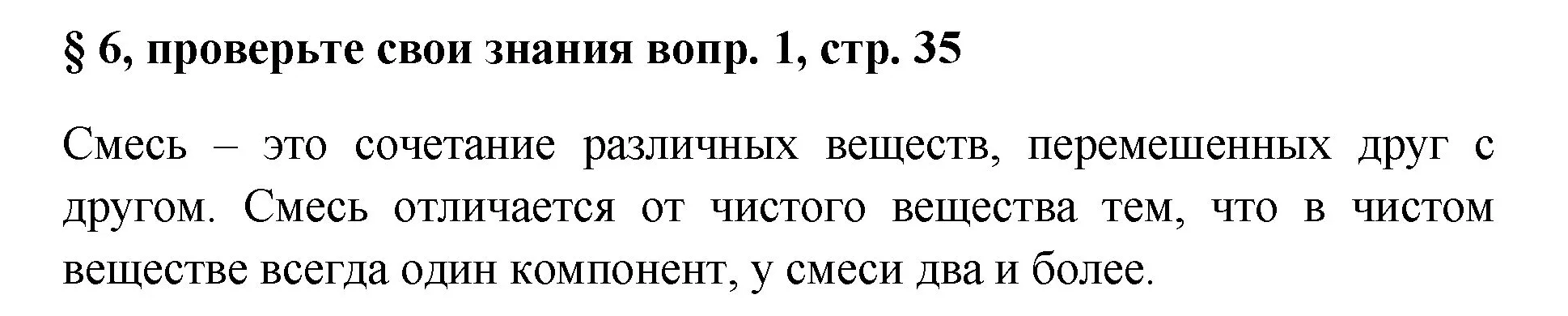 § 6, проверьте свои знания вопр. 1, стр. 35

Смесь – это сочетание различных веществ, перемешенных друг с другом. Смесь отличается от чистого вещества тем, что в чистом веществе всегда один компонент, у смеси два и более.